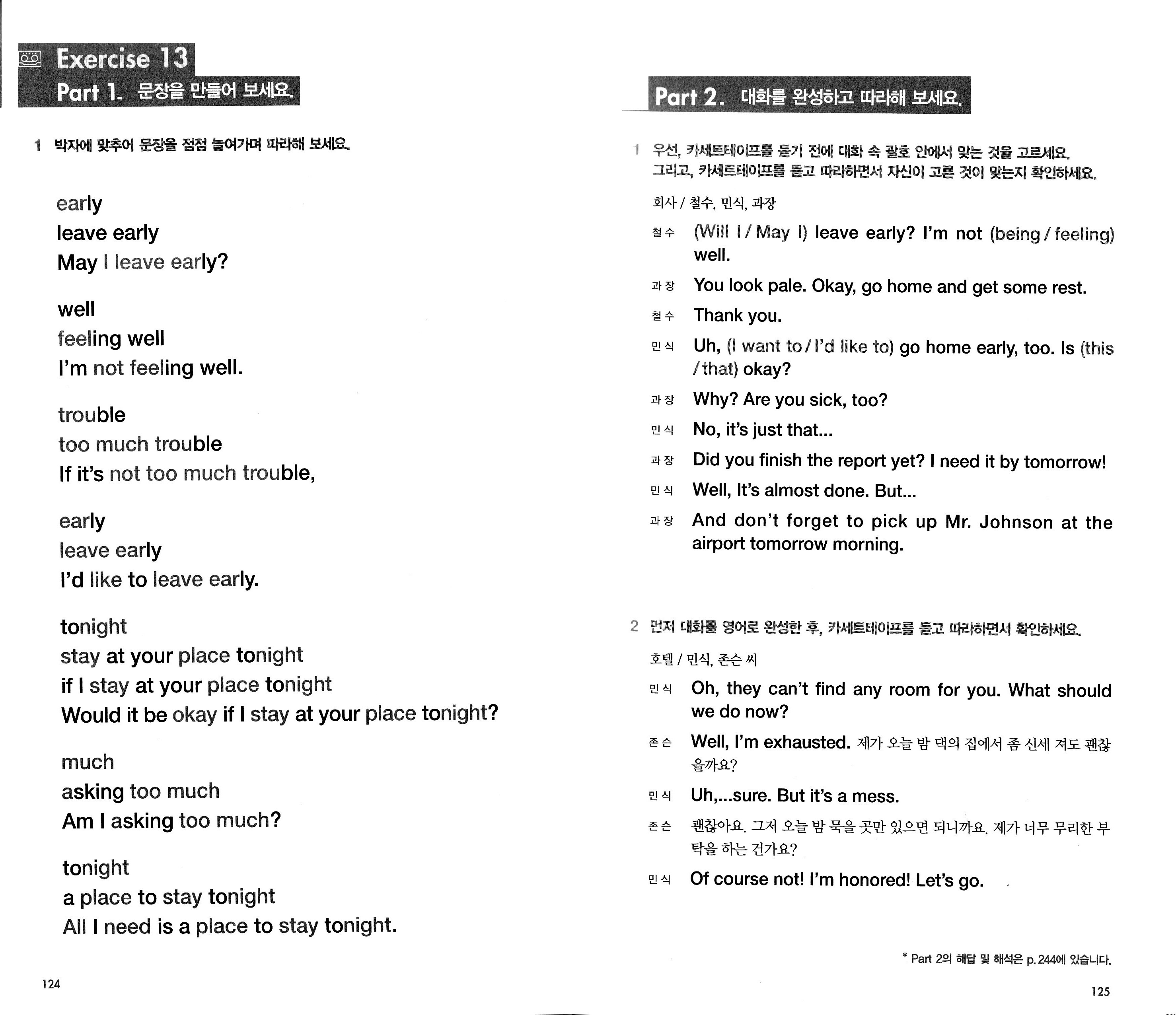 Exercise 13

Part 1. 문장을 만들어 보세요.

1 박자에 맞추어 문장을 점점 늘여가며 따라해 보세요.

early
leave early
May I leave early?

well
feeling well
I'm not feeling well.

trouble
too much trouble
If it's not too much trouble,

early
leave early
I'd like to leave early.

tonight
stay at your place tonight
if I stay at your place tonight
Would it be okay if I stay at your place tonight?

much
asking too much
Am I asking too much?

tonight
a place to stay tonight
All I need is a place to stay tonight.

124

Part 2. 대화를 완성하고 따라해 보세요.

1 우선, 카세트테이프를 듣기 전에 대화 속 괄호 안에서 맞는 것을 고르세요. 그리고, 카세트테이프를 듣고 따라하면서 자신이 고른 것이 맞는지 확인하세요.

회사 / 철수, 민식, 과장

철수 (Will I / May I) leave early? I'm not (being / feeling) well.
과장 You look pale. Okay, go home and get some rest.
철수 Thank you.
민식 Uh, (I want to / I'd like to) go home early, too. Is (this / that) okay?
과장 Why? Are you sick, too?
민식 No, it's just that...
과장 Did you finish the report yet? I need it by tomorrow!
민식 Well, It's almost done. But...
과장 And don't forget to pick up Mr. Johnson at the airport tomorrow morning.

2 먼저 대화를 영어로 완성한 후, 카세트테이프를 듣고 따라하면서 확인하세요.

호텔 / 민식, 존슨 씨

민식 Oh, they can't find any room for you. What should we do now?
존슨 Well, I'm exhausted. 제가 오늘 밤 댁의 집에서 좀 신세 져도 괜찮을까요?
민식 Uh,...sure. But it's a mess.
존슨 괜찮아요. 그저 오늘 밤 묵을 곳만 있으면 되니까요. 제가 너무 무리한 부탁을 하는 건가요?
민식 Of course not! I'm honored! Let's go.

* Part 2의 해답 및 해석은 p. 244에 있습니다.

125